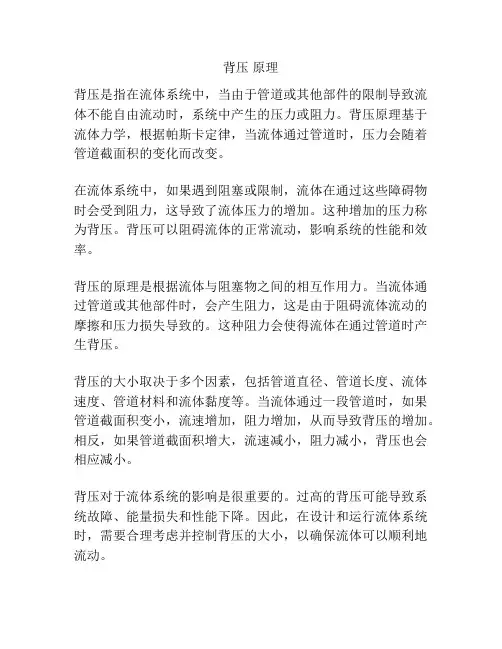 背压 原理

背压是指在流体系统中，当由于管道或其他部件的限制导致流体不能自由流动时，系统中产生的压力或阻力。背压原理基于流体力学，根据帕斯卡定律，当流体通过管道时，压力会随着管道截面积的变化而改变。

在流体系统中，如果遇到阻塞或限制，流体在通过这些障碍物时会受到阻力，这导致了流体压力的增加。这种增加的压力称为背压。背压可以阻碍流体的正常流动，影响系统的性能和效率。

背压的原理是根据流体与阻塞物之间的相互作用力。当流体通过管道或其他部件时，会产生阻力，这是由于阻碍流体流动的摩擦和压力损失导致的。这种阻力会使得流体在通过管道时产生背压。

背压的大小取决于多个因素，包括管道直径、管道长度、流体速度、管道材料和流体黏度等。当流体通过一段管道时，如果管道截面积变小，流速增加，阻力增加，从而导致背压的增加。相反，如果管道截面积增大，流速减小，阻力减小，背压也会相应减小。

背压对于流体系统的影响是很重要的。过高的背压可能导致系统故障、能量损失和性能下降。因此，在设计和运行流体系统时，需要合理考虑并控制背压的大小，以确保流体可以顺利地流动。